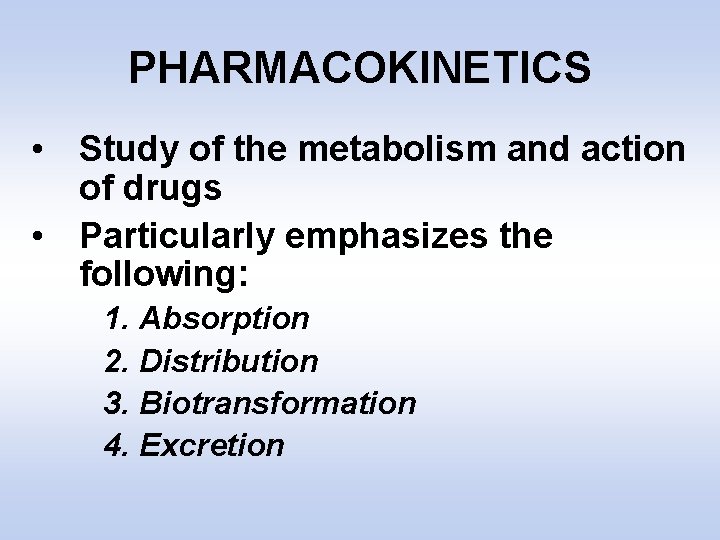 PHARMACOKINETICS

• Study of the metabolism and action of drugs
• Particularly emphasizes the following:
1. Absorption
2. Distribution
3. Biotransformation
4. Excretion